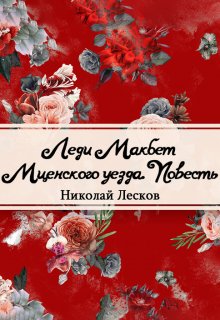 Леди Макбет Мценского уезда. Повесть

Николай Лесков